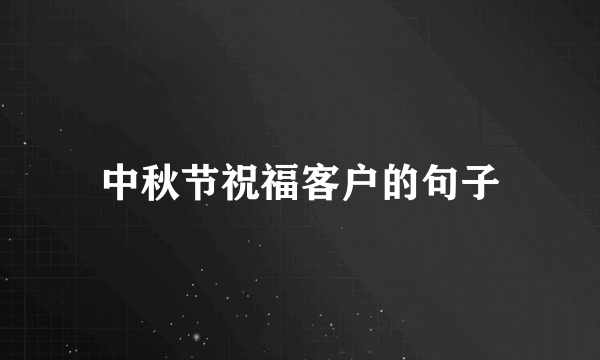 中秋节祝福客户的句子